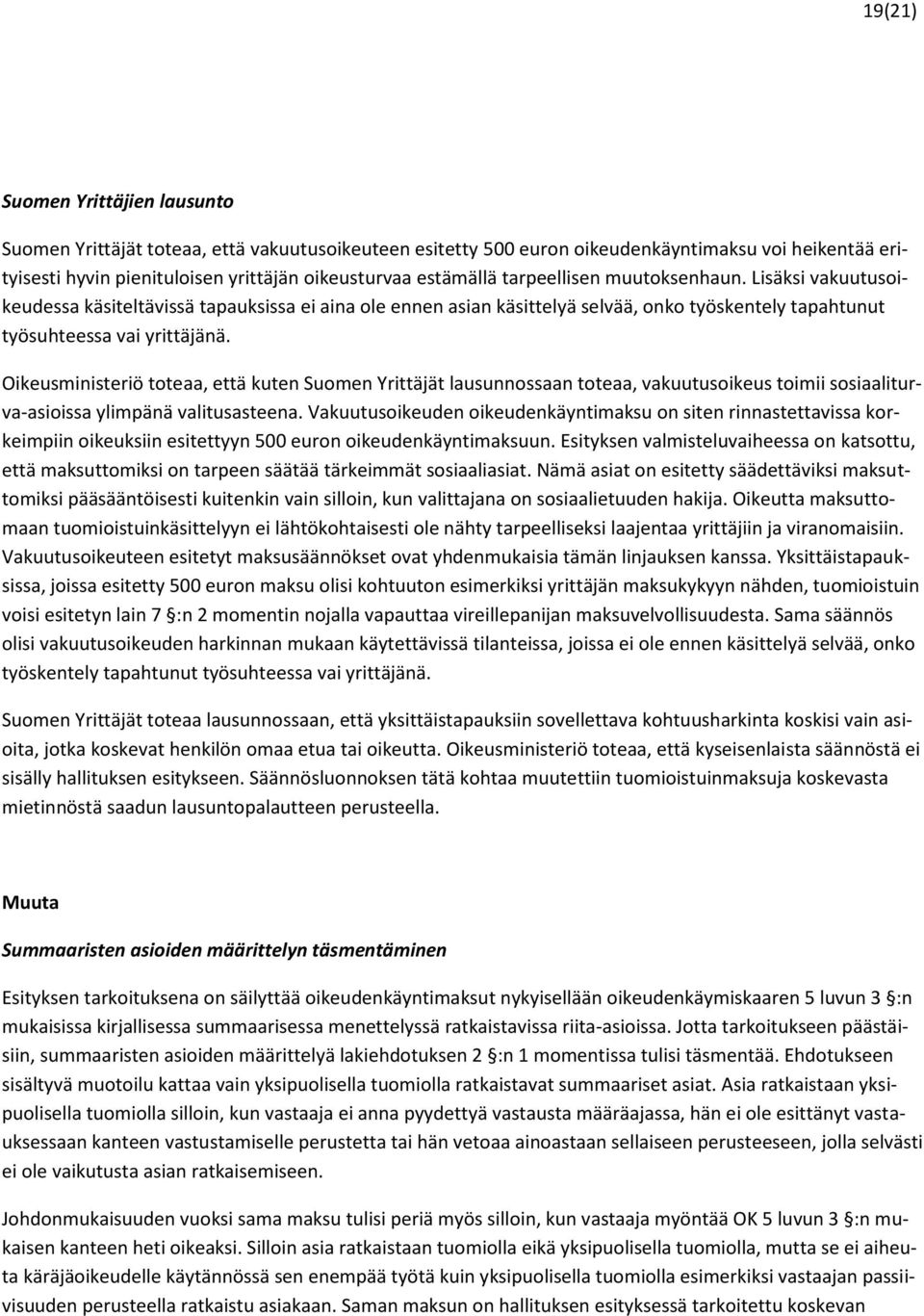 19(21)

Suomen Yrittäjien lausunto

Suomen Yrittäjät toteaa, että vakuutusoikeuteen esitetty 500 euron oikeudenkäyntimaksu voi heikentää erityisesti hyvin pienituloisen yrittäjän oikeusturvaa estämällä tarpeellisen muutoksenhaun. Lisäksi vakuutusoikeudessa käsiteltävissä tapauksissa ei aina ole ennen asian käsittelyä selvää, onko työskentely tapahtunut työsuhteessa vai yrittäjänä.

Oikeusministeriö toteaa, että kuten Suomen Yrittäjät lausunnossaan toteaa, vakuutusoikeus toimii sosiaaliturva-asioissa ylimpänä valitusasteena. Vakuutusoikeuden oikeudenkäyntimaksu on siten rinnastettavissa korkeimpiin oikeuksiin esitettyyn 500 euron oikeudenkäyntimaksuun. Esityksen valmisteluvaiheessa on katsottu, että maksuttomiksi on tarpeen säätää tärkeimmät sosiaaliasiat. Nämä asiat on esitetty säädettäviksi maksuttomiksi pääsääntöisesti kuitenkin vain silloin, kun valittajana on sosiaalietuuden hakija. Oikeutta maksuttomaan tuomioistuinkäsittelyyn ei lähtökohtaisesti ole nähty tarpeelliseksi laajentaa yrittäjiin ja viranomaisiin. Vakuutusoikeuteen esitetyt maksusäännökset ovat yhdenmukaisia tämän linjauksen kanssa. Yksittäistapauksissa, joissa esitetty 500 euron maksu olisi kohtuuton esimerkiksi yrittäjän maksukykyyn nähden, tuomioistuin voisi esitetyn lain 7 §:n 2 momentin nojalla vapauttaa vireillepanijan maksuvelvollisuudesta. Sama säännös olisi vakuutusoikeuden harkinnan mukaan käytettävissä tilanteissa, joissa ei ole ennen käsittelyä selvää, onko työskentely tapahtunut työsuhteessa vai yrittäjänä.

Suomen Yrittäjät toteaa lausunnossaan, että yksittäistapauksiin sovellettava kohtuusharkinta koskisi vain asioita, jotka koskevat henkilön omaa etua tai oikeutta. Oikeusministeriö toteaa, että kyseisenlaista säännöstä ei sisälly hallituksen esitykseen. Säännösluonnoksen tätä kohtaa muutettiin tuomioistuinmaksuja koskevasta mietinnöstä saadun lausuntopalautteen perusteella.

Muuta

Summaaristen asioiden määrittelyn täsmentäminen

Esityksen tarkoituksena on säilyttää oikeudenkäyntimaksut nykyisellään oikeudenkäymiskaaren 5 luvun 3 §:n mukaisissa kirjallisessa summaarisessa menettelyssä ratkaistavissa riita-asioissa. Jotta tarkoitukseen päästäisiin, summaaristen asioiden määrittelyä lakiehdotuksen 2 §:n 1 momentissa tulisi täsmentää. Ehdotukseen sisältyvä muotoilu kattaa vain yksipuolisella tuomiolla ratkaistavat summaariset asiat. Asia ratkaistaan yksipuolisella tuomiolla silloin, kun vastaaja ei anna pyydettyä vastausta määräajassa, hän ei ole esittänyt vastauksessaan kanteen vastustamiselle perustetta tai hän vetoaa ainoastaan sellaiseen perusteeseen, jolla selvästi ei ole vaikutusta asian ratkaisemiseen.

Johdonmukaisuuden vuoksi sama maksu tulisi periä myös silloin, kun vastaaja myöntää OK 5 luvun 3 §:n mukaisen kanteen heti oikeaksi. Silloin asia ratkaistaan tuomiolla eikä yksipuolisella tuomiolla, mutta se ei aiheuta käräjäoikeudelle käytännössä sen enempää työtä kuin yksipuolisella tuomiolla esimerkiksi vastaajan passiivisuuden perusteella ratkaistu asiakaan. Saman maksun on hallituksen esityksessä tarkoitettu koskevan